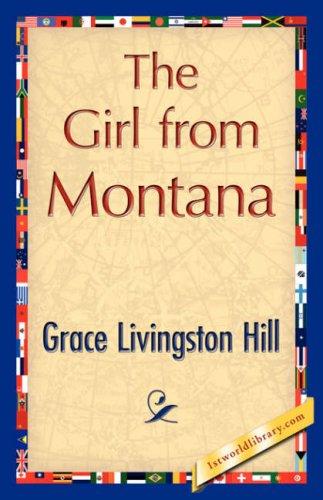 The Girl from Montana

Grace Livingston Hill

1stworldlibrary.com